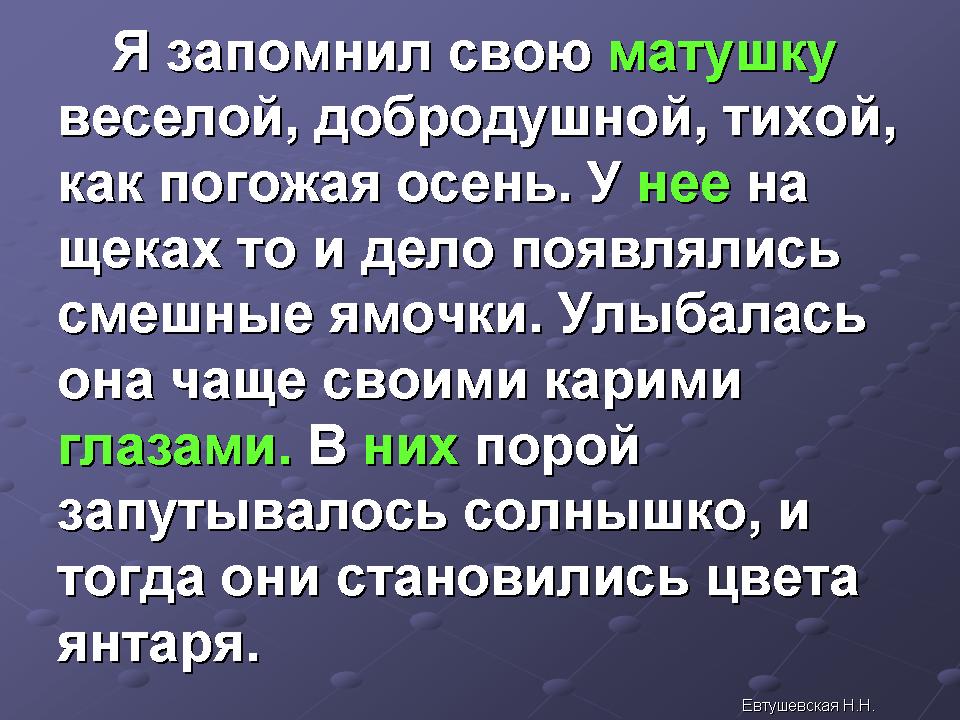 Я запомнил свою матушку веселой, добродушной, тихой, как погожая осень. У нее на щеках то и дело появлялись смешные ямочки. Улыбалась она чаще своими карими глазами. В них порой запутывалось солнышко, и тогда они становились цвета янтаря.

Евтушевская Н.Н.